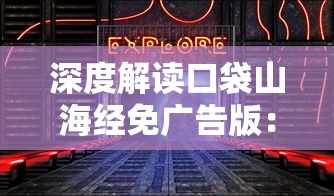 EXPLORE

深度解读口袋山海经免广告版：